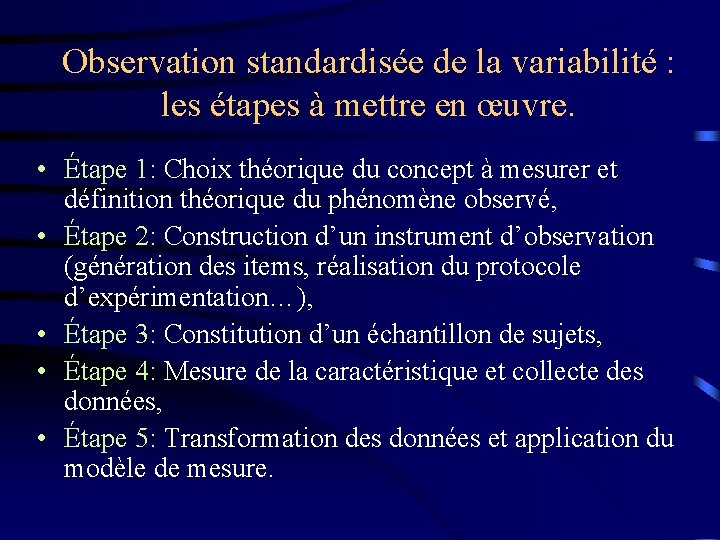 Observation standardisée de la variabilité : les étapes à mettre en œuvre.

• Étape 1: Choix théorique du concept à mesurer et définition théorique du phénomène observé,
• Étape 2: Construction d’un instrument d’observation (génération des items, réalisation du protocole d’expérimentation…),
• Étape 3: Constitution d’un échantillon de sujets,
• Étape 4: Mesure de la caractéristique et collecte des données,
• Étape 5: Transformation des données et application du modèle de mesure.